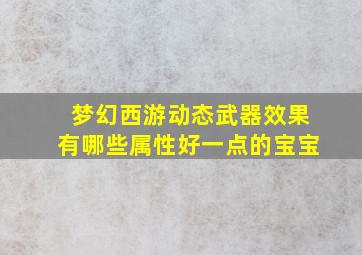 梦幻西游动态武器效果
有哪些属性好一点的宝宝